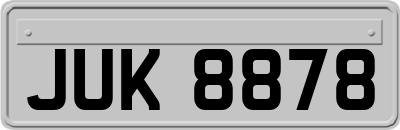 JUK 8878